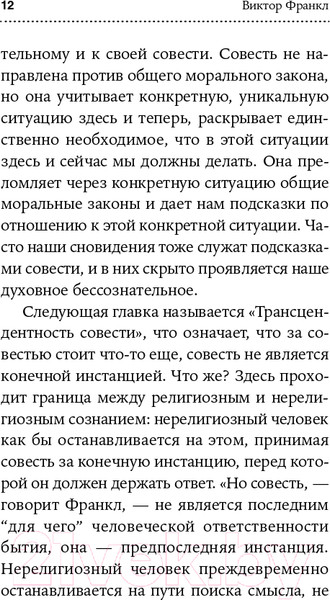 12 Виктор Франкл

тельному и к своей совести. Совесть не направлена против общего морального закона, но она учитывает конкретную, уникальную ситуацию здесь и теперь, раскрывает единственно необходимое, что в этой ситуации здесь и сейчас мы должны делать. Она преломляет через конкретную ситуацию общие моральные законы и дает нам подсказки по отношению к этой конкретной ситуации. Часто наши сновидения тоже служат подсказками совести, и в них скрыто проявляется наше духовное бессознательное.

Следующая главка называется «Трансцендентность совести», что означает, что за совестью стоит что-то еще, совесть не является конечной инстанцией. Что же? Здесь проходит граница между религиозным и нерелигиозным сознанием: нерелигиозный человек как бы останавливается на этом, принимая совесть за конечную инстанцию, перед которой он должен держать ответ. «Но совесть, — говорит Франкл, — не является последним “для чего” человеческой ответственности бытия, она — предпоследняя инстанция. Нерелигиозный человек преждевременно останавливается на пути поиска смысла, не